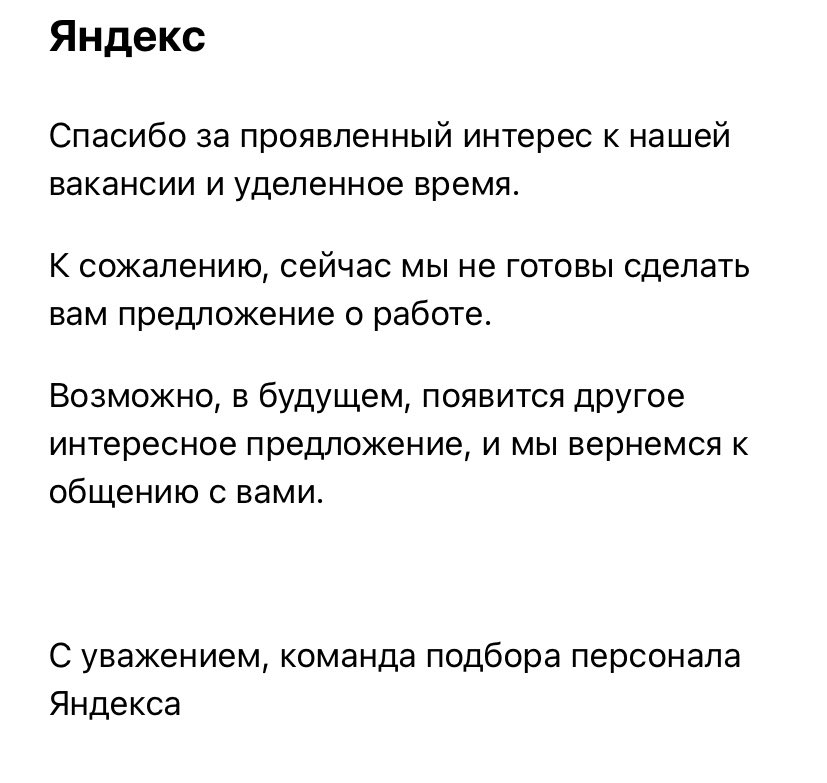 Яндекс

Спасибо за проявленный интерес к нашей вакансии и уделенное время.

К сожалению, сейчас мы не готовы сделать вам предложение о работе.

Возможно, в будущем, появится другое интересное предложение, и мы вернемся к общению с вами.

С уважением, команда подбора персонала Яндекса